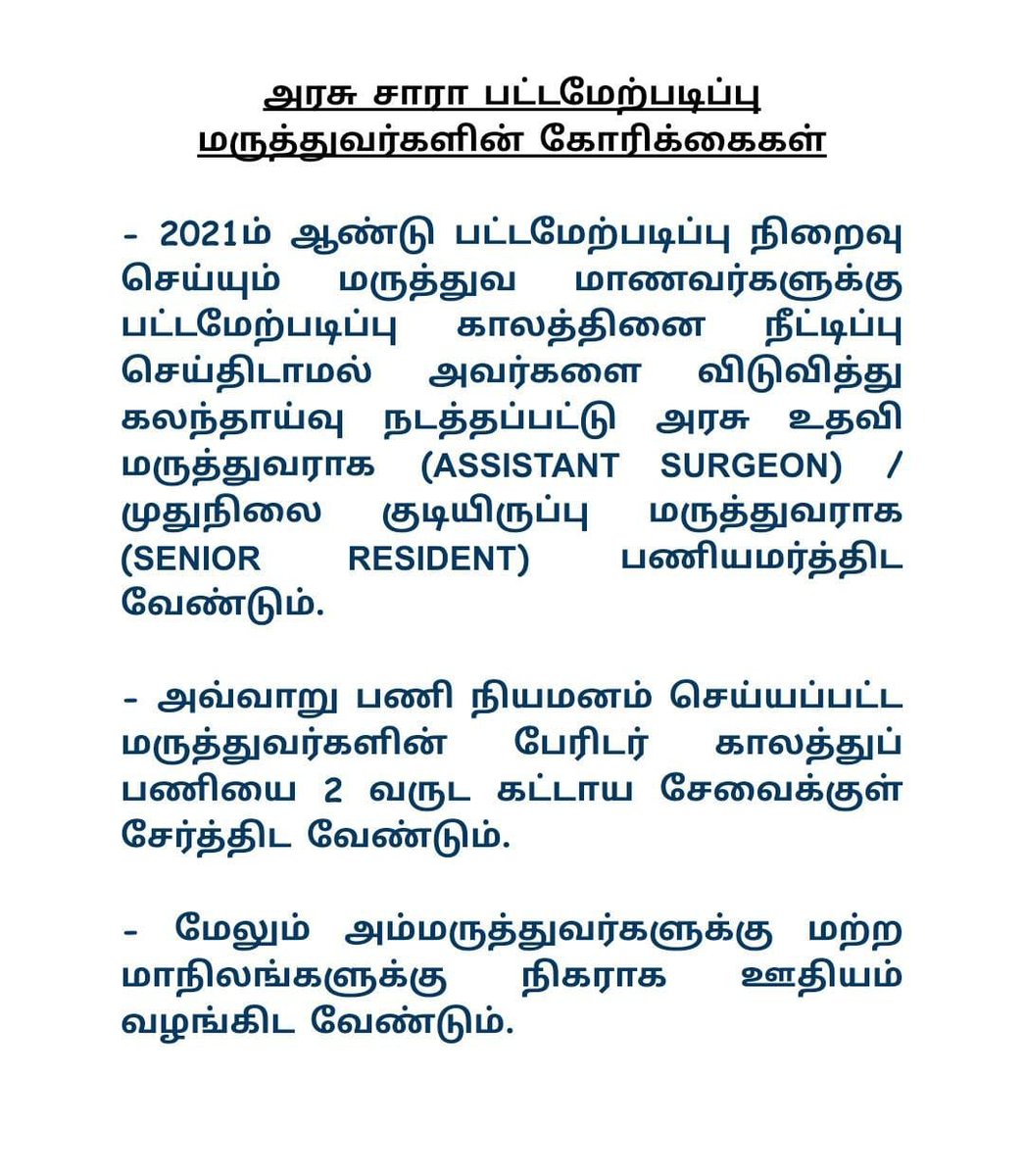 அரசு சாரா பட்டமேற்படிப்பு மருத்துவர்களின் கோரிக்கைகள்

- 2021ம் ஆண்டு பட்டமேற்படிப்பு நிறைவு செய்யும் மருத்துவ மாணவர்களுக்கு பட்டமேற்படிப்பு காலத்தினை நீட்டிப்பு செய்திடாமல் அவர்களை விடுவித்து கலந்தாய்வு நடத்தப்பட்டு அரசு உதவி மருத்துவராக (ASSISTANT SURGEON) / முதுநிலை குடியிருப்பு மருத்துவராக (SENIOR RESIDENT) பணியமர்த்திட வேண்டும்.

- அவ்வாறு பணி நியமனம் செய்யப்பட்ட மருத்துவர்களின் பேரிடர் காலத்துப் பணியை 2 வருட கட்டாய சேவைக்குள் சேர்த்திட வேண்டும்.

- மேலும் அம்மருத்துவர்களுக்கு மற்ற மாநிலங்களுக்கு நிகராக ஊதியம் வழங்கிட வேண்டும்.